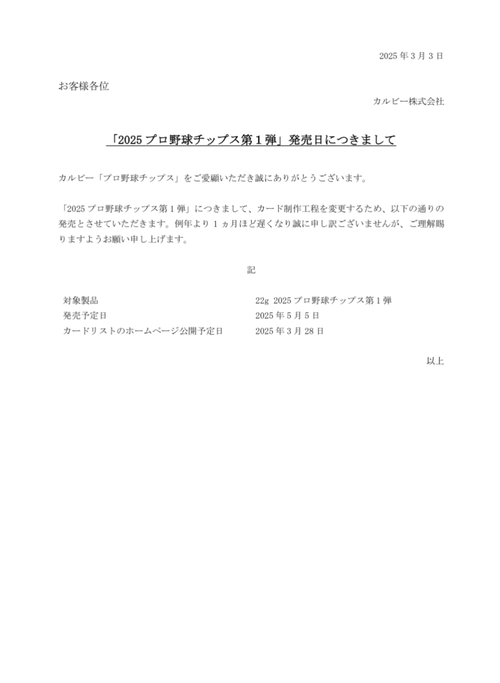 2025年3月3日

お客様各位

カルビー株式会社

「2025プロ野球チップス第1弾」発売日につきまして

カルビー「プロ野球チップス」をご愛顧いただき誠にありがとうございます。

「2025プロ野球チップス第1弾」につきまして、カード制作工程を変更するため、以下の通りの発売とさせていただきます。例年より1ヵ月ほど遅くなり誠に申し訳ございませんが、ご理解賜りますようお願い申し上げます。

記

対象製品 22g 2025プロ野球チップス第1弾
発売予定日 2025年5月5日
カードリストのホームページ公開予定日 2025年3月28日

以上